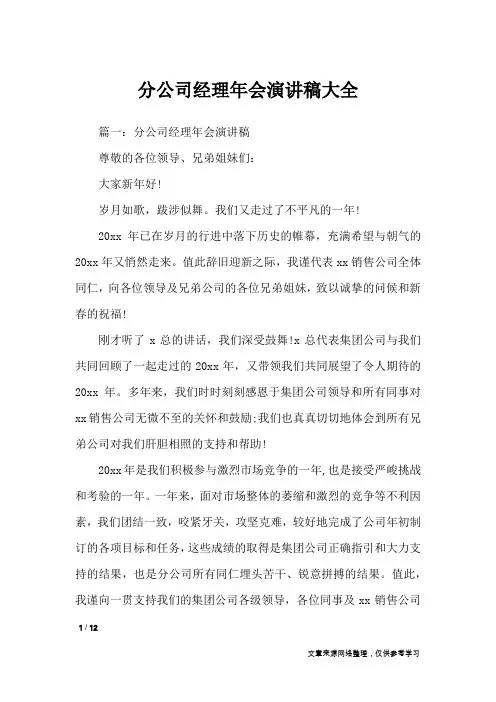 分公司经理年会演讲稿大全

篇一：分公司经理年会演讲稿

尊敬的各位领导、兄弟姐妹们：

大家新年好！

岁月如歌，跋涉似舞。我们又走过了不平凡的一年！

20xx 年已在岁月的行进中落下历史的帷幕，充满希望与朝气的 20xx 年又悄然走来。值此辞旧迎新之际，我谨代表 xx 销售公司全体同仁，向各位领导及兄弟公司的各位兄弟姐妹，致以诚挚的问候和新春的祝福！

刚才听了 x 总的讲话，我们深受鼓舞!x 总代表集团公司与我们共同回顾了一起走过的 20xx 年，又带领我们共同展望了令人期待的 20xx 年。多年来，我们时时刻刻感恩于集团公司领导和所有同事对 xx 销售公司无微不至的关怀和鼓励;我们也真真切切地体会到所有兄弟公司对我们肝胆相照的支持和帮助！

20xx 年是我们积极参与激烈市场竞争的一年,也是接受严峻挑战和考验的一年。一年来，面对市场整体的萎缩和激烈的竞争等不利因素，我们团结一致，咬紧牙关，攻坚克难，较好地完成了公司年初制订的各项目标和任务，这些成绩的取得是集团公司正确指引和大力支持的结果，也是分公司所有同仁埋头苦干、锐意拼搏的结果。值此，我谨向一贯支持我们的集团公司各级领导，各位同事及 xx 销售公司

1 / 12

文章来源网络整理，仅供参考学习